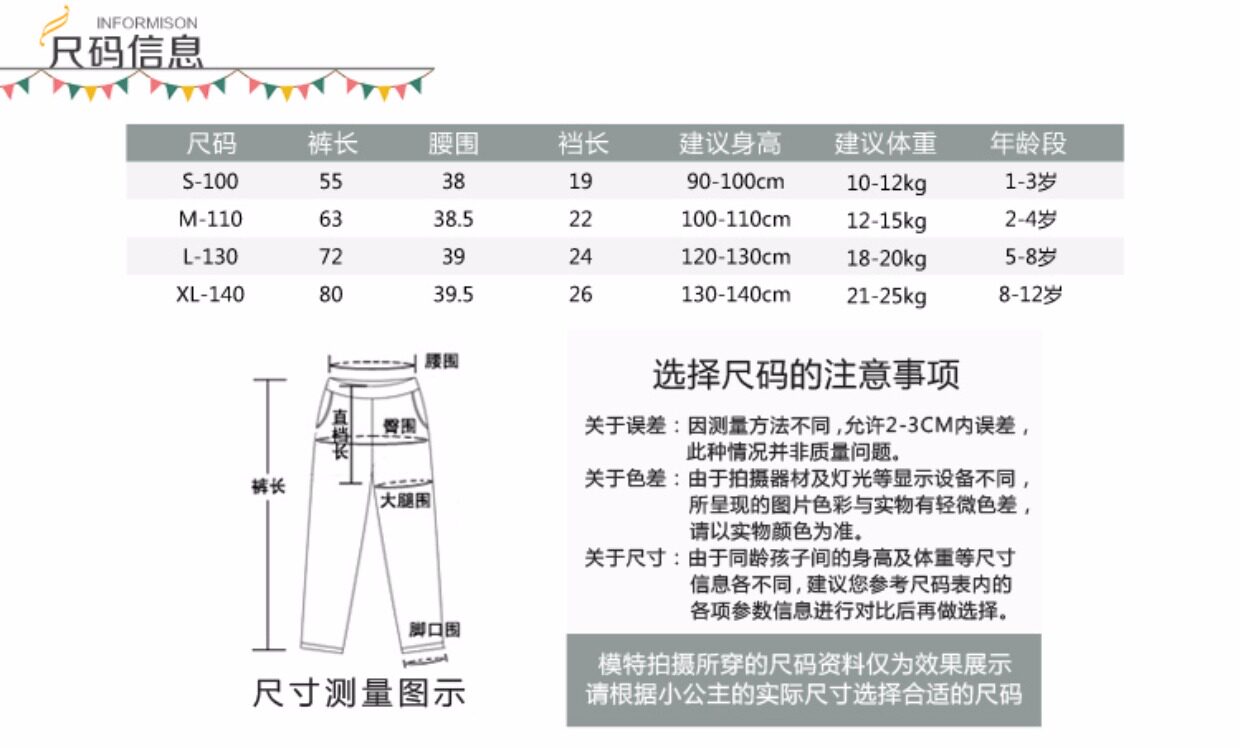 INFORMISON
尺码信息

| 尺码 | 裤长 | 腰围 | 裆长 | 建议身高 | 建议体重 | 年龄段 |
|---|---|---|---|---|---|---|
| S-100 | 55 | 38 | 19 | 90-100cm | 10-12kg | 1-3岁 |
| M-110 | 63 | 38.5 | 22 | 100-110cm | 12-15kg | 2-4岁 |
| L-130 | 72 | 39 | 24 | 120-130cm | 18-20kg | 5-8岁 |
| XL-140 | 80 | 39.5 | 26 | 130-140cm | 21-25kg | 8-12岁 |

腰围
直裆长
臀围
裤长
大腿围
脚口围
尺寸测量图示

选择尺码的注意事项

关于误差：因测量方法不同，允许2-3CM内误差，此种情况并非质量问题。
关于色差：由于拍摄器材及灯光等显示设备不同，所呈现的图片色彩与实物有轻微色差，请以实物颜色为准。
关于尺寸：由于同龄孩子间的身高及体重等尺寸信息各不同，建议您参考尺码表内的各项参数信息进行对比后再做选择。

模特拍摄所穿的尺码资料仅为效果展示
请根据小公主的实际尺寸选择合适的尺码